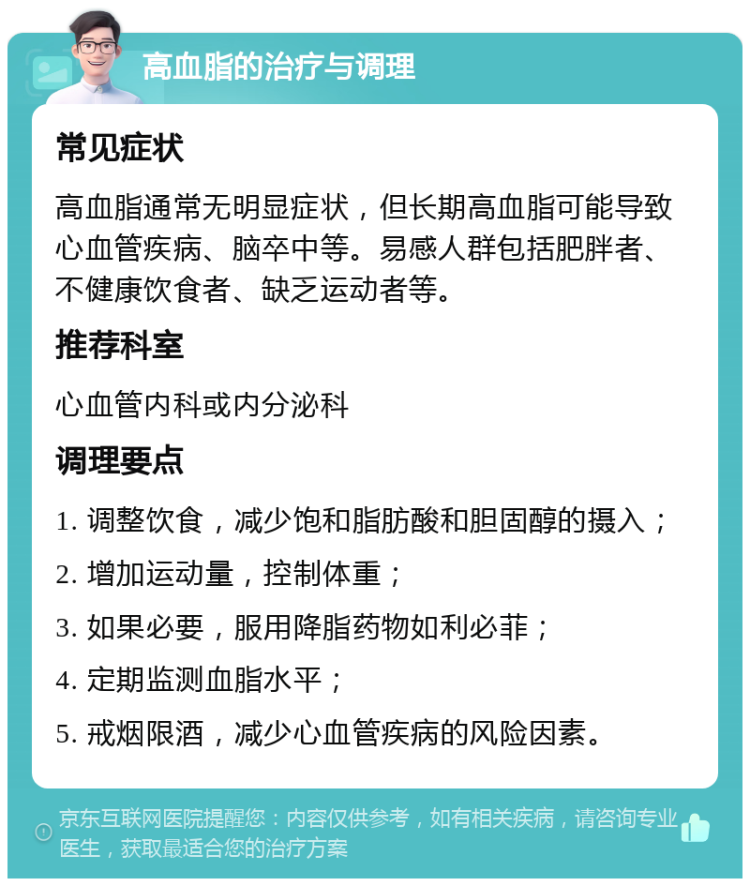 高血脂的治疗与调理

常见症状

高血脂通常无明显症状，但长期高血脂可能导致心血管疾病、脑卒中等。易感人群包括肥胖者、不健康饮食者、缺乏运动者等。

推荐科室

心血管内科或内分泌科

调理要点

1. 调整饮食，减少饱和脂肪酸和胆固醇的摄入；

2. 增加运动量，控制体重；

3. 如果必要，服用降脂药物如利必菲；

4. 定期监测血脂水平；

5. 戒烟限酒，减少心血管疾病的风险因素。

京东互联网医院提醒您：内容仅供参考，如有相关疾病，请咨询专业医生，获取最适合您的治疗方案